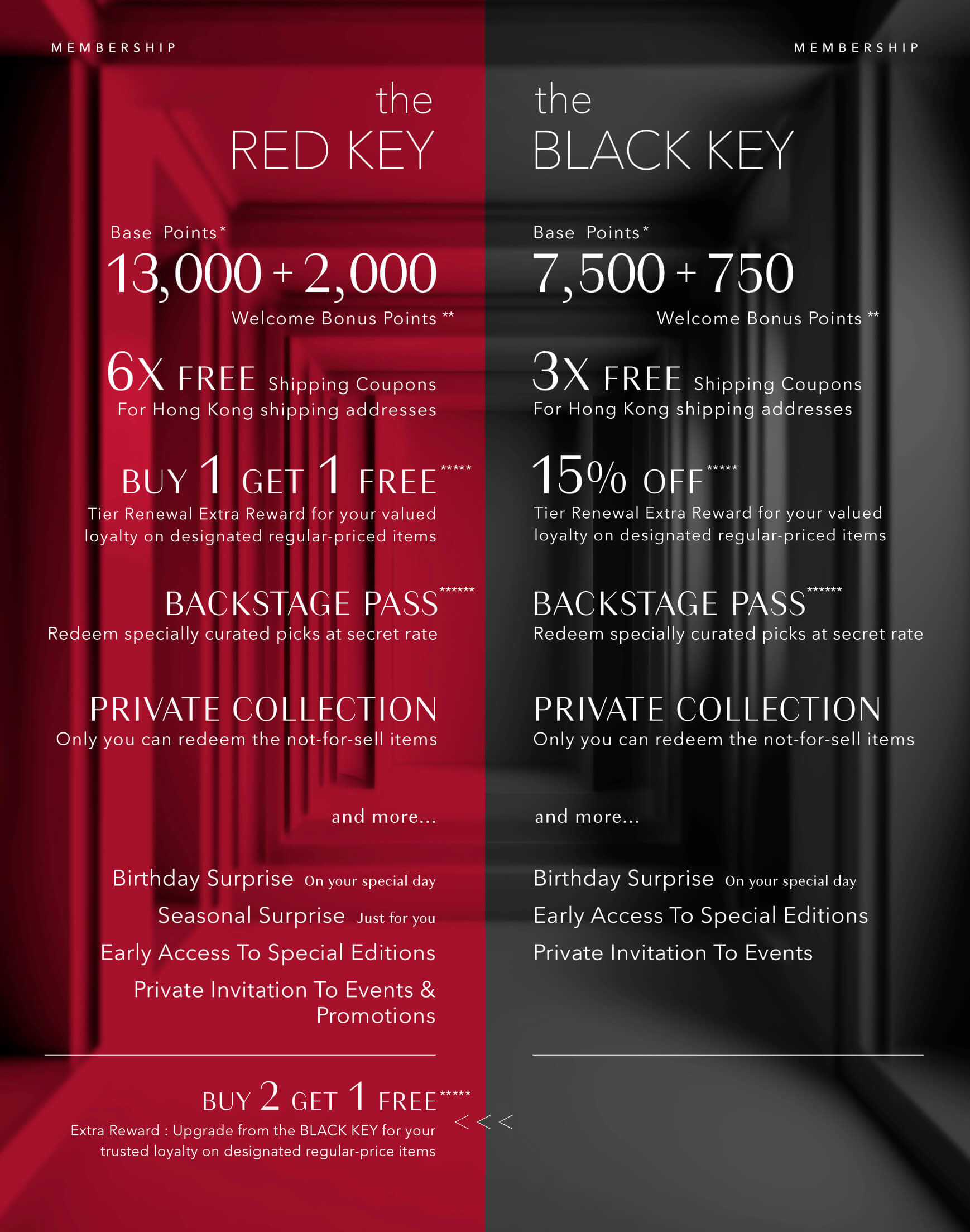 MEMBERSHIP

the
RED KEY

Base Points*
13,000 + 2,000
Welcome Bonus Points **

6X FREE Shipping Coupons
For Hong Kong shipping addresses

BUY 1 GET 1 FREE*****
Tier Renewal Extra Reward for your valued loyalty on designated regular-priced items

BACKSTAGE PASS******
Redeem specially curated picks at secret rate

PRIVATE COLLECTION
Only you can redeem the not-for-sell items

and more...

Birthday Surprise On your special day
Seasonal Surprise Just for you
Early Access To Special Editions
Private Invitation To Events & Promotions

BUY 2 GET 1 FREE*****
Extra Reward : Upgrade from the BLACK KEY for your trusted loyalty on designated regular-price items

<<<

MEMBERSHIP

the
BLACK KEY

Base Points*
7,500 + 750
Welcome Bonus Points **

3X FREE Shipping Coupons
For Hong Kong shipping addresses

15% OFF*****
Tier Renewal Extra Reward for your valued loyalty on designated regular-priced items

BACKSTAGE PASS******
Redeem specially curated picks at secret rate

PRIVATE COLLECTION
Only you can redeem the not-for-sell items

and more...

Birthday Surprise On your special day
Early Access To Special Editions
Private Invitation To Events